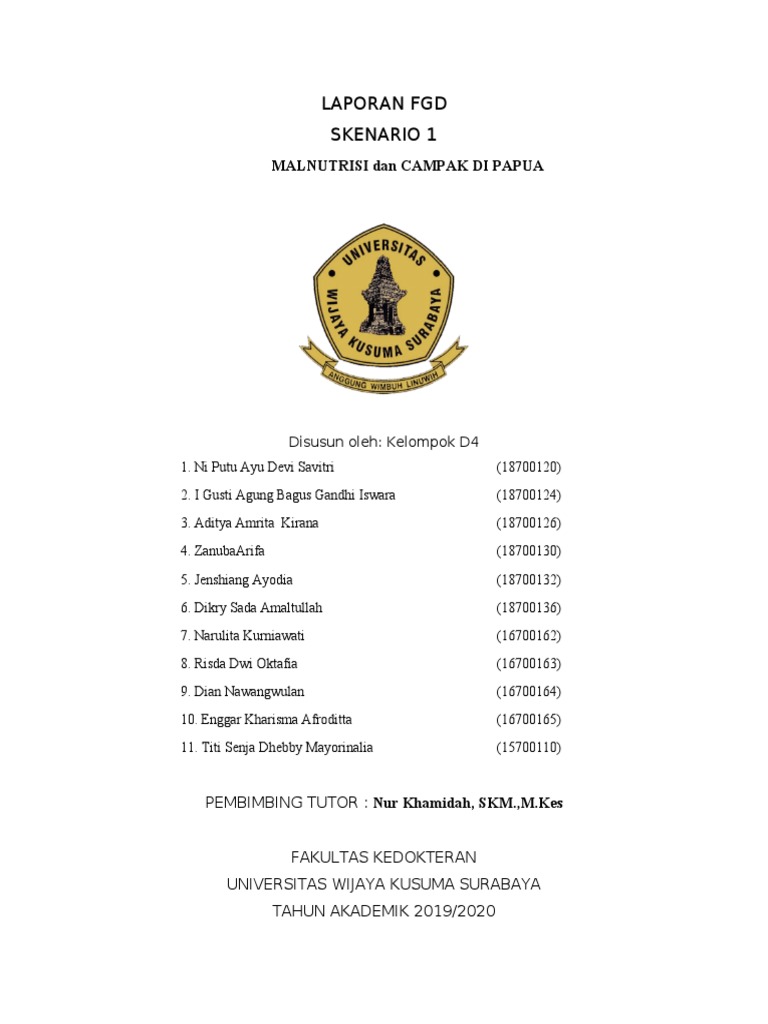 LAPORAN FGD
SKENARIO 1
MALNUTRISI dan CAMPAK DI PAPUA

UNIVERSITAS
WIJAYA KUSUMA SURABAYA
ANGGUNG WIMBUH LINUWIH

Disusun oleh: Kelompok D4
1. Ni Putu Ayu Devi Savitri (18700120)
2. I Gusti Agung Bagus Gandhi Iswara (18700124)
3. Aditya Amrita Kirana (18700126)
4. ZanubaArifa (18700130)
5. Jenshiang Ayodia (18700132)
6. Dikry Sada Amaltullah (18700136)
7. Narulita Kurniawati (16700162)
8. Risda Dwi Oktafia (16700163)
9. Dian Nawangwulan (16700164)
10. Enggar Kharisma Afroditta (16700165)
11. Titi Senja Dhebby Mayorinalia (15700110)

PEMBIMBING TUTOR : Nur Khamidah, SKM.,M.Kes

FAKULTAS KEDOKTERAN
UNIVERSITAS WIJAYA KUSUMA SURABAYA
TAHUN AKADEMIK 2019/2020